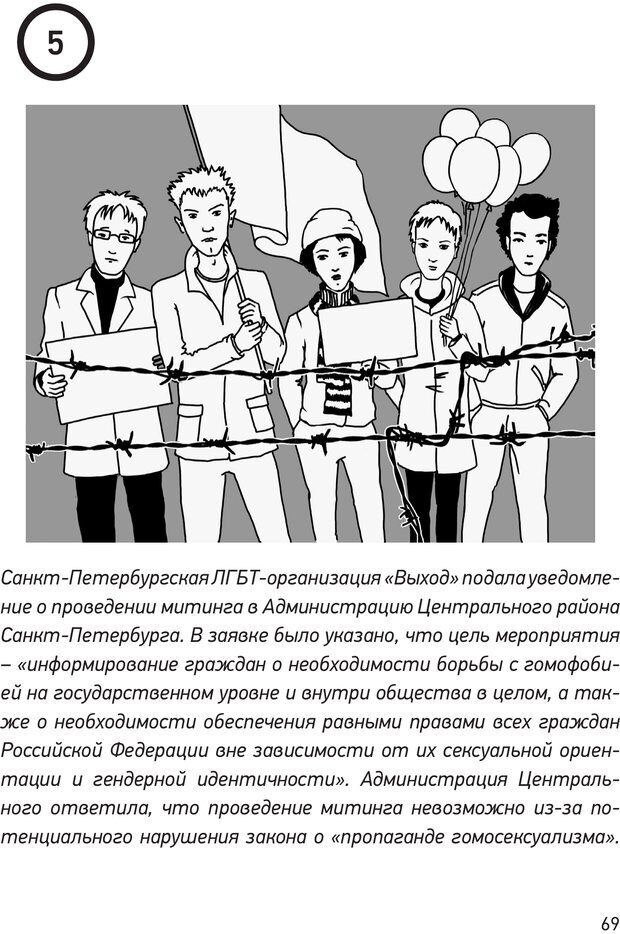 5

Санкт-Петербургская ЛГБТ-организация «Выход» подала уведомление о проведении митинга в Администрацию Центрального района Санкт-Петербурга. В заявке было указано, что цель мероприятия – «информирование граждан о необходимости борьбы с гомофобией на государственном уровне и внутри общества в целом, а также о необходимости обеспечения равными правами всех граждан Российской Федерации вне зависимости от их сексуальной ориентации и гендерной идентичности». Администрация Центрального ответила, что проведение митинга невозможно из-за потенциального нарушения закона о «пропаганде гомосексуализма».

69